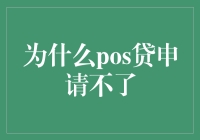 为什么pos贷申请不了